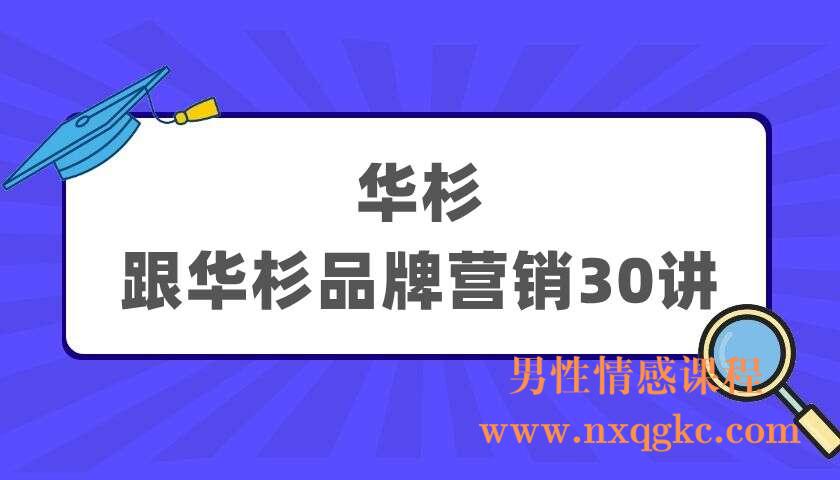 华杉
跟华杉品牌营销30讲

男性情感课程
www.nxqgkc.com